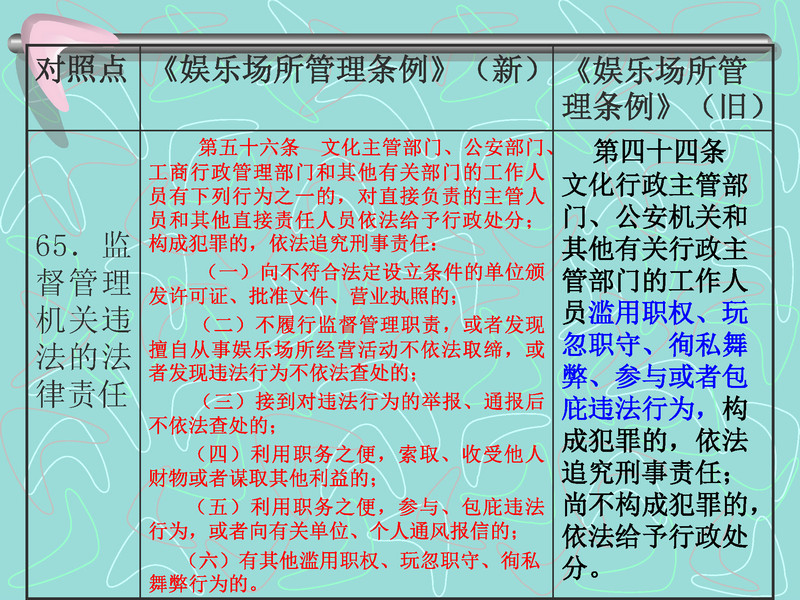 | 对照点 | 《娱乐场所管理条例》（新） | 《娱乐场所管理条例》（旧） |
|---|---|---|
| 65．监督管理机关违法的法律责任 | 第五十六条　文化主管部门、公安部门、工商行政管理部门和其他有关部门的工作人员有下列行为之一的，对直接负责的主管人员和其他直接责任人员依法给予行政处分；构成犯罪的，依法追究刑事责任：<br>（一）向不符合法定设立条件的单位颁发许可证、批准文件、营业执照的；<br>（二）不履行监督管理职责，或者发现擅自从事娱乐场所经营活动不依法取缔，或者发现违法行为不依法查处的；<br>（三）接到对违法行为的举报、通报后不依法查处的；<br>（四）利用职务之便，索取、收受他人财物或者谋取其他利益的；<br>（五）利用职务之便，参与、包庇违法行为，或者向有关单位、个人通风报信的；<br>（六）有其他滥用职权、玩忽职守、徇私舞弊行为的。 | 第四十四条　文化行政主管部门、公安机关和其他有关行政主管部门的工作人员滥用职权、玩忽职守、徇私舞弊、参与或者包庇违法行为，构成犯罪的，依法追究刑事责任；尚不构成犯罪的，依法给予行政处分。 |